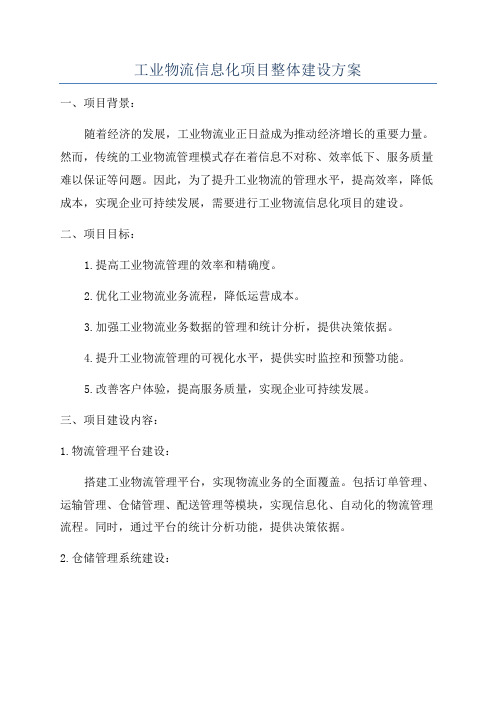 工业物流信息化项目整体建设方案

一、项目背景：

随着经济的发展，工业物流业正日益成为推动经济增长的重要力量。然而，传统的工业物流管理模式存在着信息不对称、效率低下、服务质量难以保证等问题。因此，为了提升工业物流的管理水平，提高效率，降低成本，实现企业可持续发展，需要进行工业物流信息化项目的建设。

二、项目目标：

1.提高工业物流管理的效率和精确度。

2.优化工业物流业务流程，降低运营成本。

3.加强工业物流业务数据的管理和统计分析，提供决策依据。

4.提升工业物流管理的可视化水平，提供实时监控和预警功能。

5.改善客户体验，提高服务质量，实现企业可持续发展。

三、项目建设内容：

1.物流管理平台建设：

搭建工业物流管理平台，实现物流业务的全面覆盖。包括订单管理、运输管理、仓储管理、配送管理等模块，实现信息化、自动化的物流管理流程。同时，通过平台的统计分析功能，提供决策依据。

2.仓储管理系统建设：